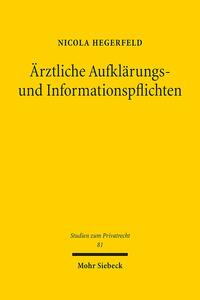 NICOLA HEGERFELD

Ärztliche Aufklärungs- und Informationspflichten

Studien zum Privatrecht
81

Mohr Siebeck